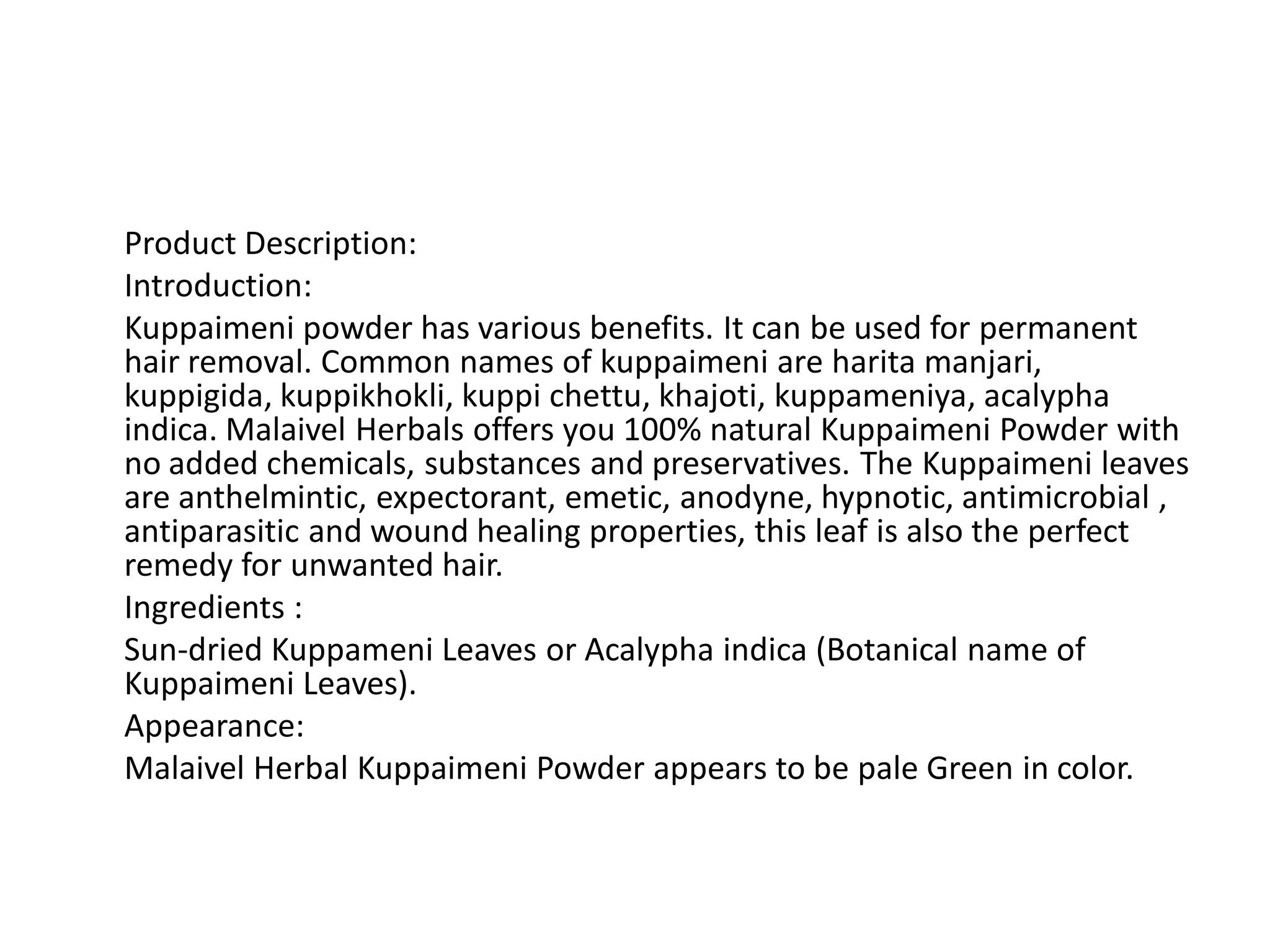 Product Description:

Introduction:

Kuppaimeni powder has various benefits. It can be used for permanent hair removal. Common names of kuppaimeni are harita manjari, kuppigida, kuppikhokli, kuppi chettu, khajoti, kuppameniya, acalypha indica. Malaivel Herbals offers you 100% natural Kuppaimeni Powder with no added chemicals, substances and preservatives. The Kuppaimeni leaves are anthelmintic, expectorant, emetic, anodyne, hypnotic, antimicrobial , antiparasitic and wound healing properties, this leaf is also the perfect remedy for unwanted hair.

Ingredients :

Sun-dried Kuppameni Leaves or Acalypha indica (Botanical name of Kuppaimeni Leaves).

Appearance:

Malaivel Herbal Kuppaimeni Powder appears to be pale Green in color.